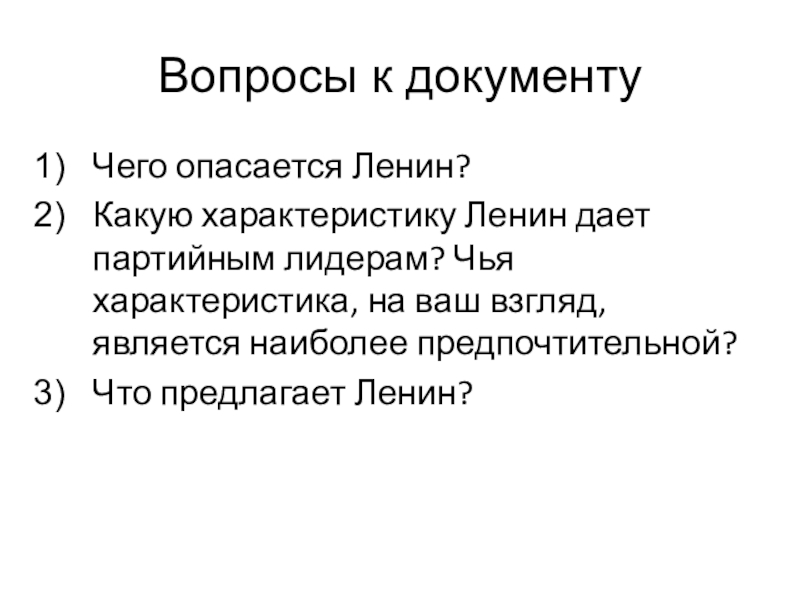 Вопросы к документу

1) Чего опасается Ленин?
2) Какую характеристику Ленин дает партийным лидерам? Чья характеристика, на ваш взгляд, является наиболее предпочтительной?
3) Что предлагает Ленин?